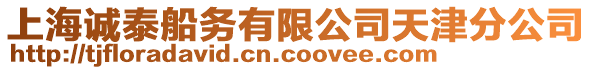 上海诚泰船务有限公司天津分公司
http://tjfloradavid.cn.coovee.com